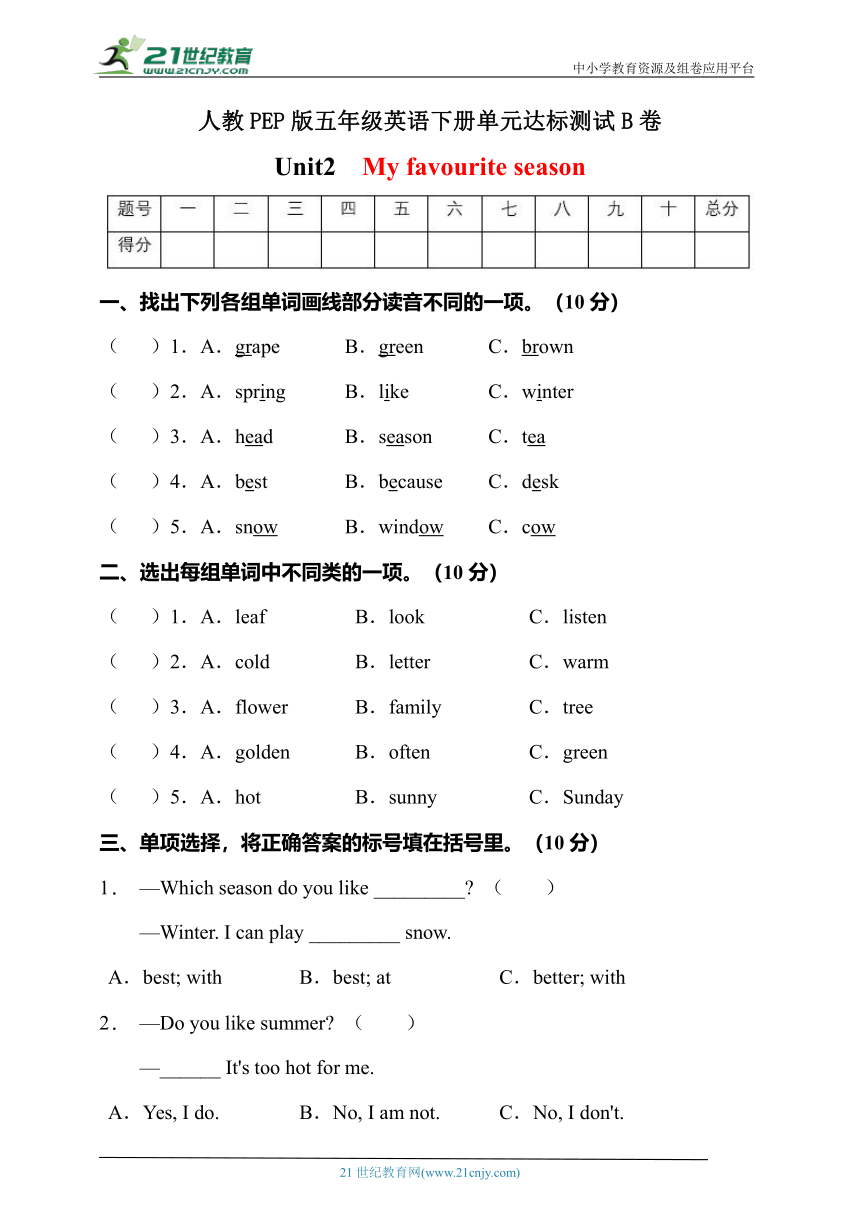 21世纪教育
www.21cnjy.com

中小学教育资源及组卷应用平台

人教PEP版五年级英语下册单元达标测试B卷

Unit2 My favourite season

| 题号 | 一 | 二 | 三 | 四 | 五 | 六 | 七 | 八 | 九 | 十 | 总分 |
|---|---|---|---|---|---|---|---|---|---|---|---|
| 得分 | | | | | | | | | | | |

一、找出下列各组单词画线部分读音不同的一项。（10分）

（ ）1．A．grape B．green C．brown

（ ）2．A．spring B．like C．winter

（ ）3．A．head B．season C．tea

（ ）4．A．best B．because C．desk

（ ）5．A．snow B．window C．cow

二、选出每组单词中不同类的一项。（10分）

（ ）1．A．leaf B．look C．listen

（ ）2．A．cold B．letter C．warm

（ ）3．A．flower B．family C．tree

（ ）4．A．golden B．often C．green

（ ）5．A．hot B．sunny C．Sunday

三、单项选择，将正确答案的标号填在括号里。（10分）

1． —Which season do you like _________? （ ）

—Winter. I can play _________ snow.

A．best; with B．best; at C．better; with

2． —Do you like summer? （ ）

—______ It's too hot for me.

A．Yes, I do. B．No, I am not. C．No, I don't.

21世纪教育网(www.21cnjy.com)